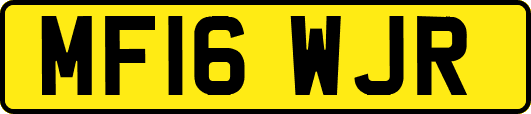 MF16 WJR